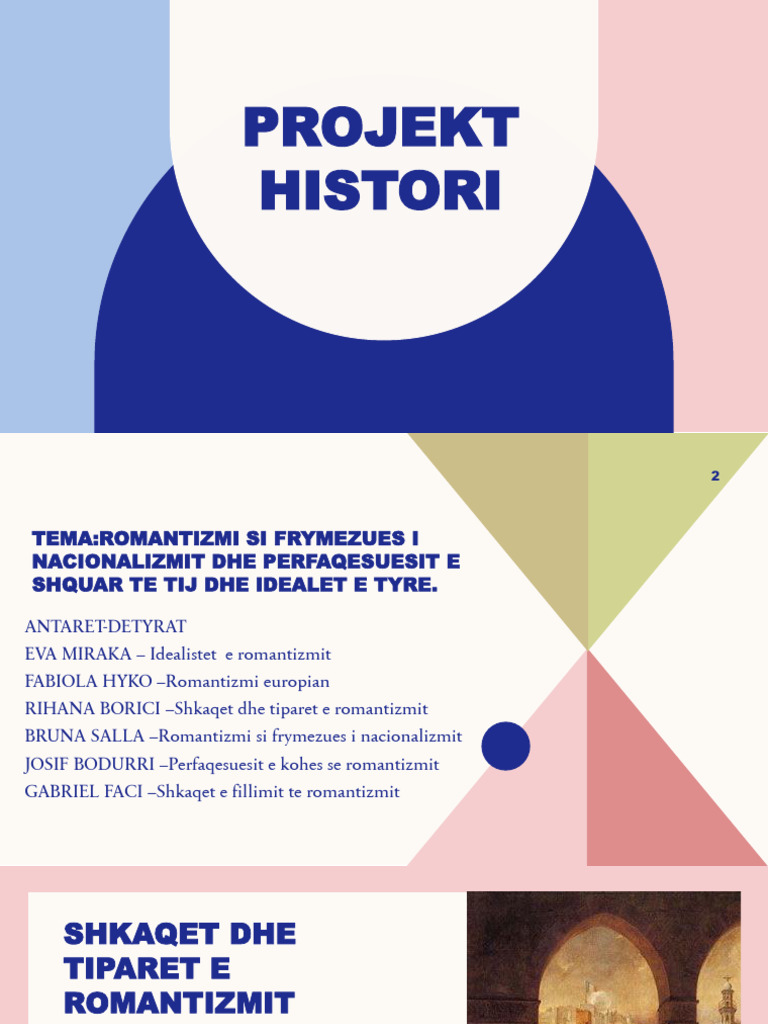 PROJEKT HISTORI

2

TEMA:ROMANTIZMI SI FRYMEZUES I NACIONALIZMIT DHE PERFAQESUESIT E SHQUAR TE TIJ DHE IDEALET E TYRE.

ANTARET-DETYRAT
EVA MIRAKA – Idealistet e romantizmit
FABIOLA HYKO –Romantizmi europian
RIHANA BORICI –Shkaqet dhe tiparet e romantizmit
BRUNA SALLA –Romantizmi si frymezues i nacionalizmit
JOSIF BODURRI –Perfaqesuesit e kohes se romantizmit
GABRIEL FACI –Shkaqet e fillimit te romantizmit

SHKAQET DHE TIPARET E ROMANTIZMIT